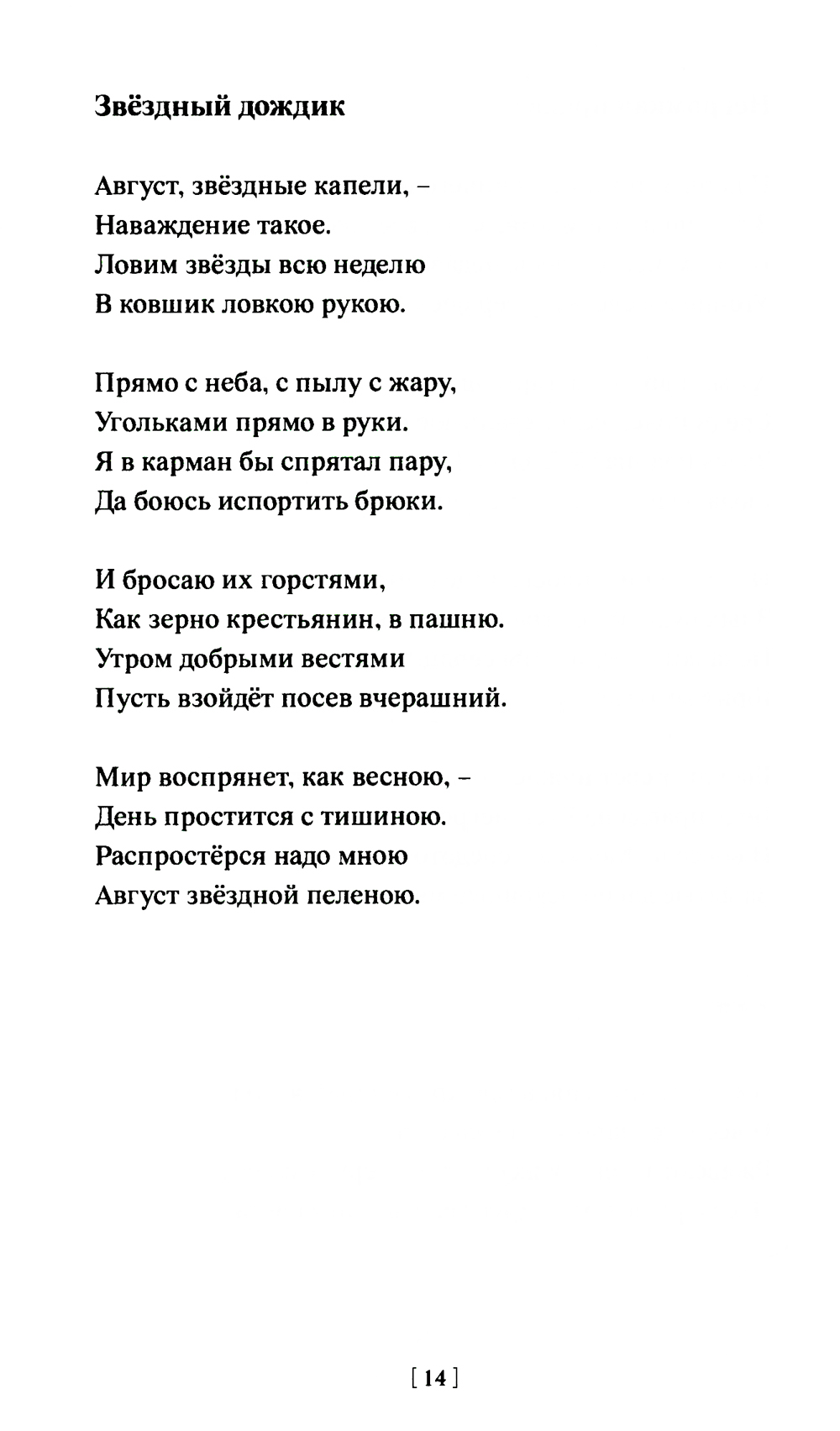 Звёздный дождик

Август, звёздные капели, –
Наваждение такое.
Ловим звёзды всю неделю
В ковшик ловкою рукою.

Прямо с неба, с пылу с жару,
Угольками прямо в руки.
Я в карман бы спрятал пару,
Да боюсь испортить брюки.

И бросаю их горстями,
Как зерно крестьянин, в пашню.
Утром добрыми вестями
Пусть взойдёт посев вчерашний.

Мир воспрянет, как весною, –
День простится с тишиною.
Распростёрся надо мною
Август звёздной пеленою.

[ 14 ]